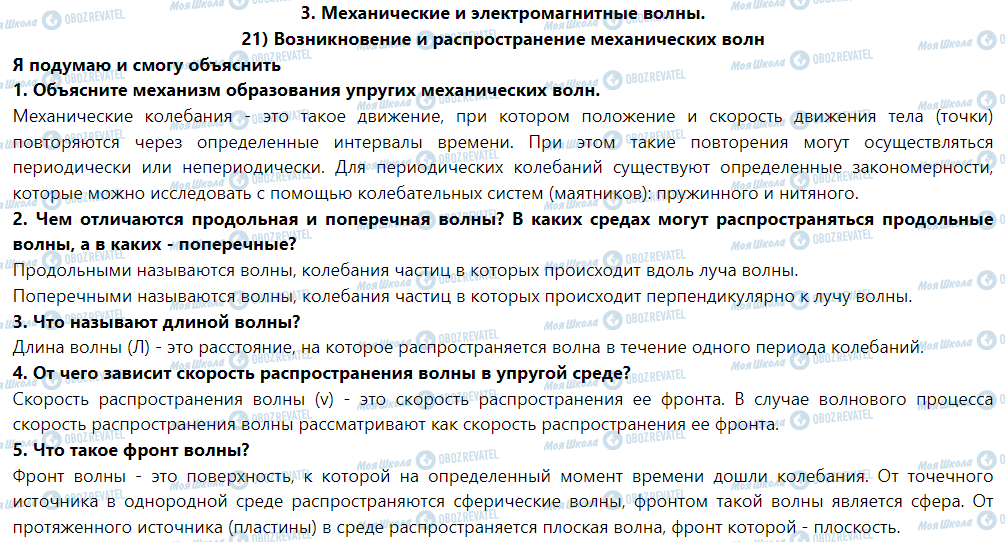 3. Механические и электромагнитные волны.

21) Возникновение и распространение механических волн

Я подумаю и смогу объяснить

1. Объясните механизм образования упругих механических волн.

Механические колебания - это такое движение, при котором положение и скорость движения тела (точки) повторяются через определенные интервалы времени. При этом такие повторения могут осуществляться периодически или непериодически. Для периодических колебаний существуют определенные закономерности, которые можно исследовать с помощью колебательных систем (маятников): пружинного и нитяного.

2. Чем отличаются продольная и поперечная волны? В каких средах могут распространяться продольные волны, а в каких - поперечные?

Продольными называются волны, колебания частиц в которых происходит вдоль луча волны.

Поперечными называются волны, колебания частиц в которых происходит перпендикулярно к лучу волны.

3. Что называют длиной волны?

Длина волны (Л) - это расстояние, на которое распространяется волна в течение одного периода колебаний.

4. От чего зависит скорость распространения волны в упругой среде?

Скорость распространения волны (v) - это скорость распространения ее фронта. В случае волнового процесса скорость распространения волны рассматривают как скорость распространения ее фронта.

5. Что такое фронт волны?

Фронт волны - это поверхность, к которой на определенный момент времени дошли колебания. От точечного источника в однородной среде распространяются сферические волны, фронтом такой волны является сфера. От протяженного источника (пластины) в среде распространяется плоская волна, фронт которой - плоскость.